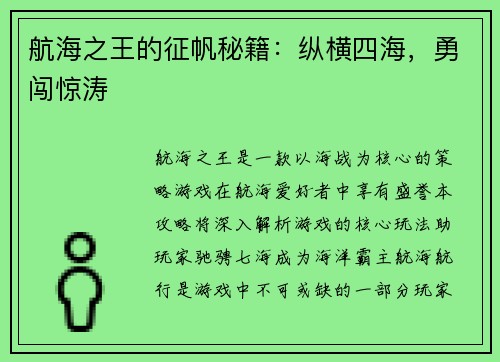 航海之王的征帆秘籍：纵横四海，勇闯惊涛

航海之王是一款以海战为核心的策略游戏在航海爱好者中享有盛誉本攻略将深入解析游戏的核心玩法助玩家驰骋七海成为海洋霸主航海航行是游戏中不可或缺的一部分玩家